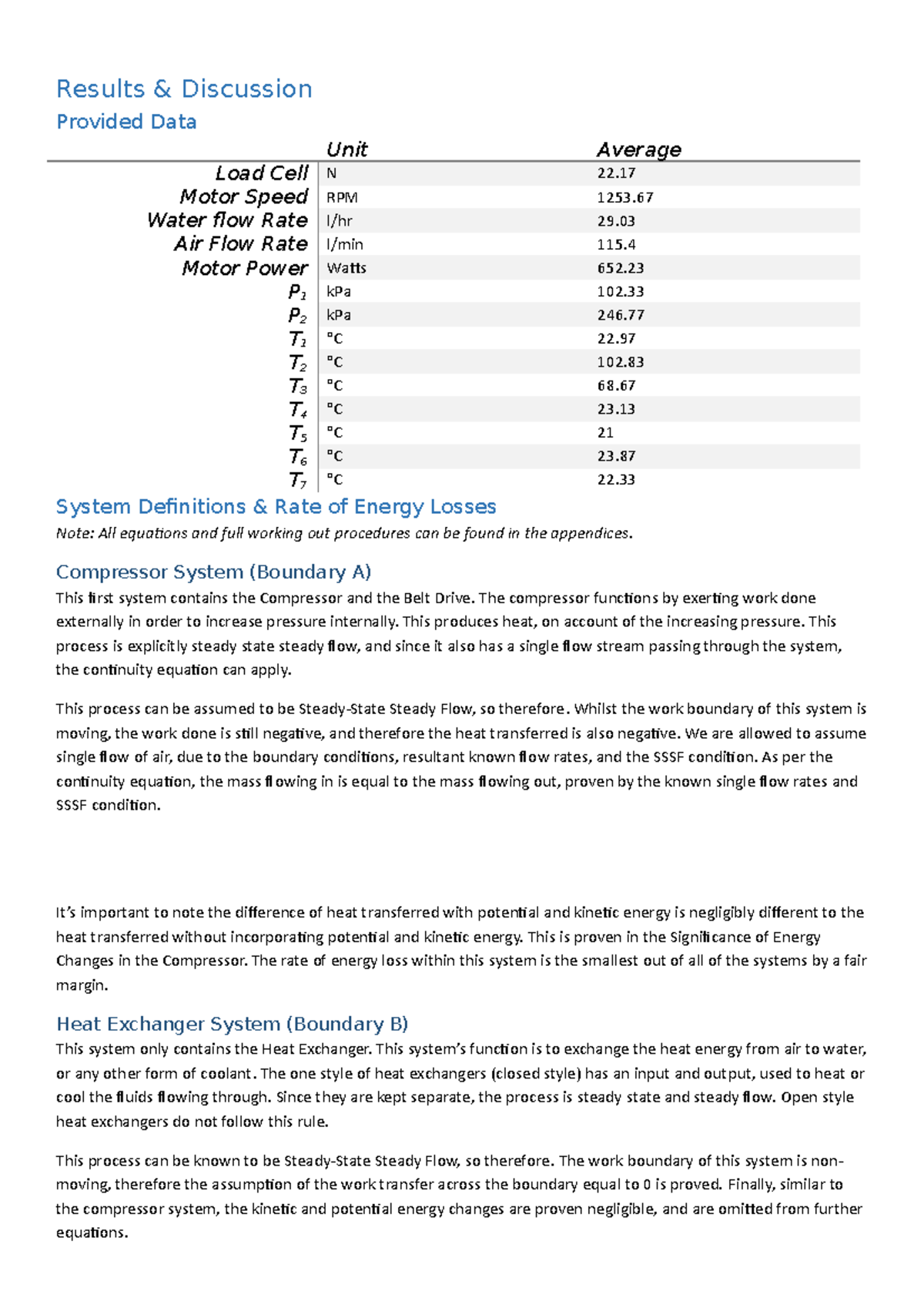 Results & Discussion

Provided Data

| | Unit | Average |
|---|---|---|
| Load Cell | N | 22.17 |
| Motor Speed | RPM | 1253.67 |
| Water flow Rate | l/hr | 29.03 |
| Air Flow Rate | l/min | 115.4 |
| Motor Power | Watts | 652.23 |
| $P_1$ | kPa | 102.33 |
| $P_2$ | kPa | 246.77 |
| $T_1$ | °C | 22.97 |
| $T_2$ | °C | 102.83 |
| $T_3$ | °C | 68.67 |
| $T_4$ | °C | 23.13 |
| $T_5$ | °C | 21 |
| $T_6$ | °C | 23.87 |
| $T_7$ | °C | 22.33 |

System Definitions & Rate of Energy Losses

Note: All equations and full working out procedures can be found in the appendices.

Compressor System (Boundary A)

This first system contains the Compressor and the Belt Drive. The compressor functions by exerting work done externally in order to increase pressure internally. This produces heat, on account of the increasing pressure. This process is explicitly steady state steady flow, and since it also has a single flow stream passing through the system, the continuity equation can apply.

This process can be assumed to be Steady-State Steady Flow, so therefore. Whilst the work boundary of this system is moving, the work done is still negative, and therefore the heat transferred is also negative. We are allowed to assume single flow of air, due to the boundary conditions, resultant known flow rates, and the SSSF condition. As per the continuity equation, the mass flowing in is equal to the mass flowing out, proven by the known single flow rates and SSSF condition.

It's important to note the difference of heat transferred with potential and kinetic energy is negligibly different to the heat transferred without incorporating potential and kinetic energy. This is proven in the Significance of Energy Changes in the Compressor. The rate of energy loss within this system is the smallest out of all of the systems by a fair margin.

Heat Exchanger System (Boundary B)

This system only contains the Heat Exchanger. This system's function is to exchange the heat energy from air to water, or any other form of coolant. The one style of heat exchangers (closed style) has an input and output, used to heat or cool the fluids flowing through. Since they are kept separate, the process is steady state and steady flow. Open style heat exchangers do not follow this rule.

This process can be known to be Steady-State Steady Flow, so therefore. The work boundary of this system is non-moving, therefore the assumption of the work transfer across the boundary equal to 0 is proved. Finally, similar to the compressor system, the kinetic and potential energy changes are proven negligible, and are omitted from further equations.